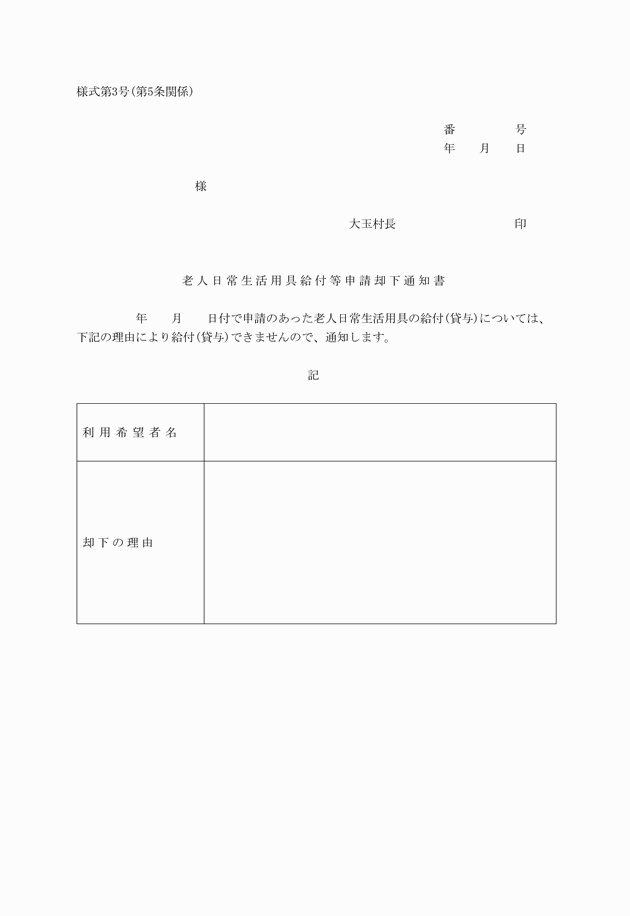 様式第3号（第5条関係）

番　　　号
年　月　日

様

大玉村長　　　　　　印

老人日常生活用具給付等申請却下通知書

年　　月　　日付で申請のあった老人日常生活用具の給付（貸与）については、下記の理由により給付（貸与）できませんので、通知します。

記

| 利用希望者名 |  |
|---|---|
| 却下の理由 |  |